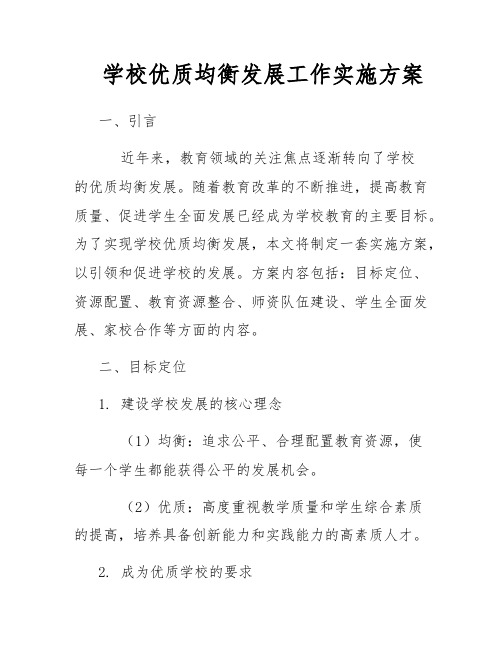 学校优质均衡发展工作实施方案

一、引言

近年来，教育领域的关注焦点逐渐转向了学校的优质均衡发展。随着教育改革的不断推进，提高教育质量、促进学生全面发展已经成为学校教育的主要目标。为了实现学校优质均衡发展，本文将制定一套实施方案，以引领和促进学校的发展。方案内容包括：目标定位、资源配置、教育资源整合、师资队伍建设、学生全面发展、家校合作等方面的内容。

二、目标定位

1. 建设学校发展的核心理念

（1）均衡：追求公平、合理配置教育资源，使每一个学生都能获得公平的发展机会。

（2）优质：高度重视教学质量和学生综合素质的提高，培养具备创新能力和实践能力的高素质人才。

2. 成为优质学校的要求